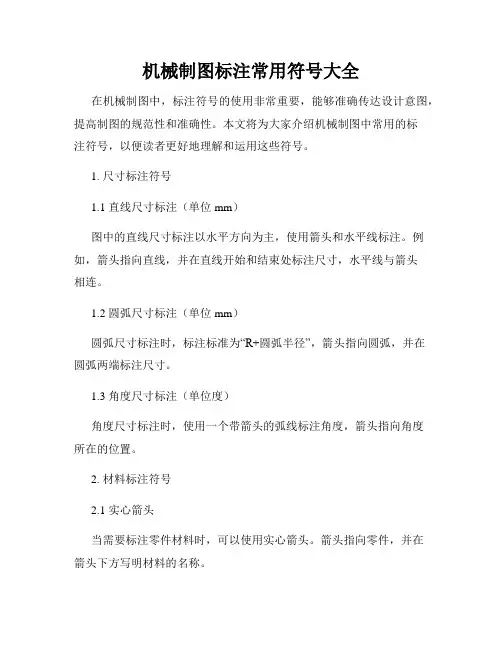 机械制图标注常用符号大全

在机械制图中，标注符号的使用非常重要，能够准确传达设计意图，提高制图的规范性和准确性。本文将为大家介绍机械制图中常用的标注符号，以便读者更好地理解和运用这些符号。

1. 尺寸标注符号

1.1 直线尺寸标注（单位 mm）

图中的直线尺寸标注以水平方向为主，使用箭头和水平线标注。例如，箭头指向直线，并在直线开始和结束处标注尺寸，水平线与箭头相连。

1.2 圆弧尺寸标注（单位 mm）

圆弧尺寸标注时，标注标准为“R+圆弧半径”，箭头指向圆弧，并在圆弧两端标注尺寸。

1.3 角度尺寸标注（单位度）

角度尺寸标注时，使用一个带箭头的弧线标注角度，箭头指向角度所在的位置。

2. 材料标注符号

2.1 实心箭头

当需要标注零件材料时，可以使用实心箭头。箭头指向零件，并在箭头下方写明材料的名称。